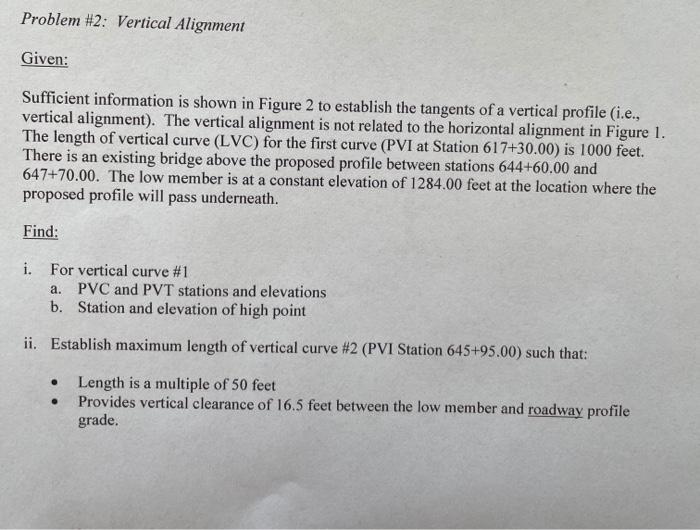 Problem #2: Vertical Alignment

Given:

Sufficient information is shown in Figure 2 to establish the tangents of a vertical profile (i.e., vertical alignment). The vertical alignment is not related to the horizontal alignment in Figure 1. The length of vertical curve (LVC) for the first curve (PVI at Station 617+30.00) is 1000 feet. There is an existing bridge above the proposed profile between stations 644+60.00 and 647+70.00. The low member is at a constant elevation of 1284.00 feet at the location where the proposed profile will pass underneath.

Find:

i. For vertical curve #1
a. PVC and PVT stations and elevations
b. Station and elevation of high point

ii. Establish maximum length of vertical curve #2 (PVI Station 645+95.00) such that:

• Length is a multiple of 50 feet
• Provides vertical clearance of 16.5 feet between the low member and roadway profile grade.